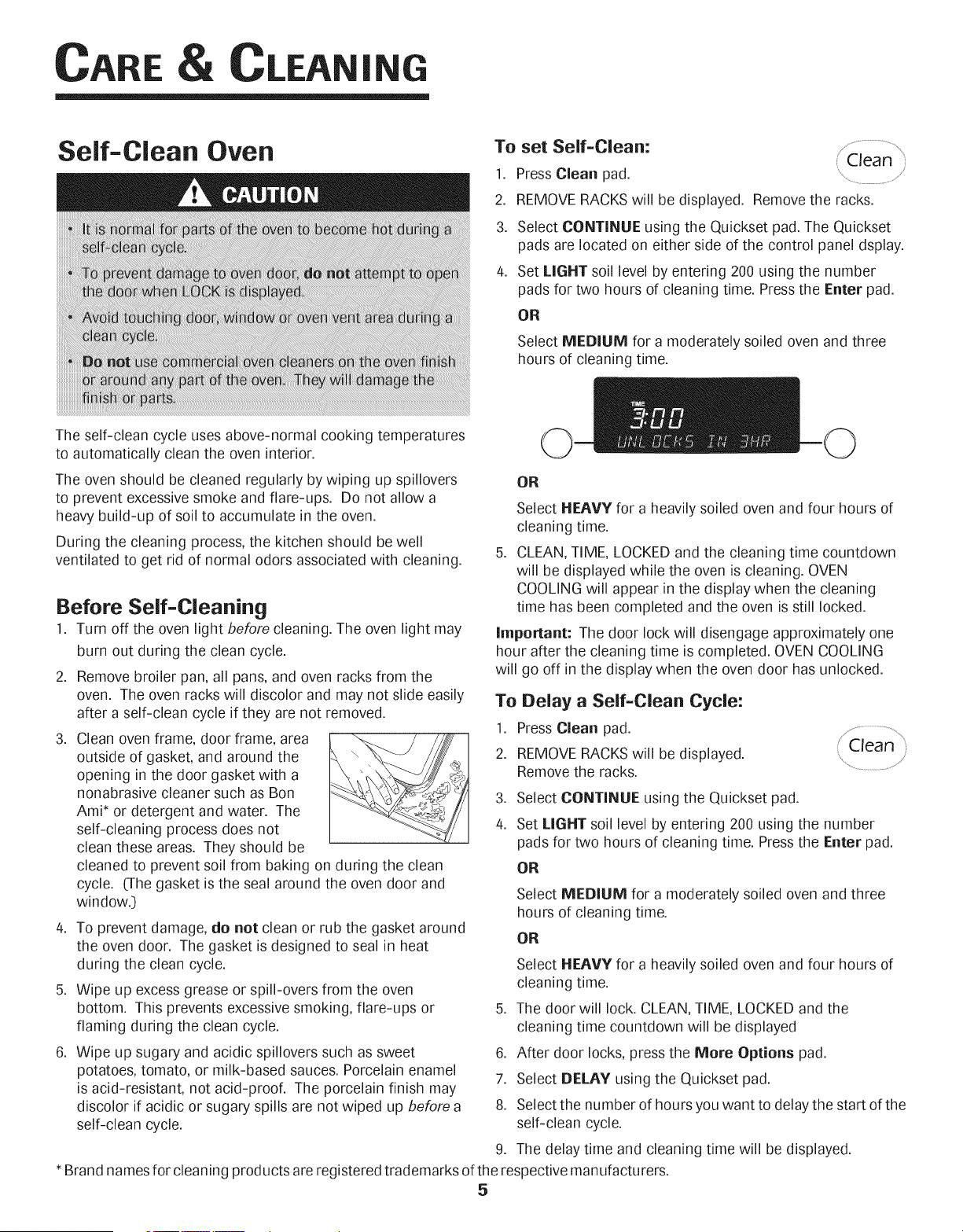 CARE & CLEANING

Self-Clean Oven

CAUTION

• It is normal for parts of the oven to become hot during a self-clean cycle.

• To prevent damage to oven door, do not attempt to open the door when LOCK is displayed.

• Avoid touching door, window or oven vent area during a clean cycle.

• Do not use commercial oven cleaners on the oven finish or around any part of the oven. They will damage the finish or parts.

The self-clean cycle uses above-normal cooking temperatures to automatically clean the oven interior.

The oven should be cleaned regularly by wiping up spillovers to prevent excessive smoke and flare-ups. Do not allow a heavy build-up of soil to accumulate in the oven.

During the cleaning process, the kitchen should be well ventilated to get rid of normal odors associated with cleaning.

Before Self-Cleaning

1. Turn off the oven light before cleaning. The oven light may burn out during the clean cycle.

2. Remove broiler pan, all pans, and oven racks from the oven. The oven racks will discolor and may not slide easily after a self-clean cycle if they are not removed.

3. Clean oven frame, door frame, area outside of gasket, and around the opening in the door gasket with a nonabrasive cleaner such as Bon Ami* or detergent and water. The self-cleaning process does not clean these areas. They should be cleaned to prevent soil from baking on during the clean cycle. (The gasket is the seal around the oven door and window.)

4. To prevent damage, do not clean or rub the gasket around the oven door. The gasket is designed to seal in heat during the clean cycle.

5. Wipe up excess grease or spill-overs from the oven bottom. This prevents excessive smoking, flare-ups or flaming during the clean cycle.

6. Wipe up sugary and acidic spillovers such as sweet potatoes, tomato, or milk-based sauces. Porcelain enamel is acid-resistant, not acid-proof. The porcelain finish may discolor if acidic or sugary spills are not wiped up before a self-clean cycle.

To set Self-Clean:

Clean

1. Press Clean pad.

2. REMOVE RACKS will be displayed. Remove the racks.

3. Select CONTINUE using the Quickset pad. The Quickset pads are located on either side of the control panel dsplay.

4. Set LIGHT soil level by entering 200 using the number pads for two hours of cleaning time. Press the Enter pad.

OR

Select MEDIUM for a moderately soiled oven and three hours of cleaning time.

TIME
3:00
UNLOCKS IN 3HR

OR

Select HEAVY for a heavily soiled oven and four hours of cleaning time.

5. CLEAN, TIME, LOCKED and the cleaning time countdown will be displayed while the oven is cleaning. OVEN COOLING will appear in the display when the cleaning time has been completed and the oven is still locked.

Important: The door lock will disengage approximately one hour after the cleaning time is completed. OVEN COOLING will go off in the display when the oven door has unlocked.

To Delay a Self-Clean Cycle:

Clean

1. Press Clean pad.

2. REMOVE RACKS will be displayed. Remove the racks.

3. Select CONTINUE using the Quickset pad.

4. Set LIGHT soil level by entering 200 using the number pads for two hours of cleaning time. Press the Enter pad.

OR

Select MEDIUM for a moderately soiled oven and three hours of cleaning time.

OR

Select HEAVY for a heavily soiled oven and four hours of cleaning time.

5. The door will lock. CLEAN, TIME, LOCKED and the cleaning time countdown will be displayed

6. After door locks, press the More Options pad.

7. Select DELAY using the Quickset pad.

8. Select the number of hours you want to delay the start of the self-clean cycle.

9. The delay time and cleaning time will be displayed.

* Brand names for cleaning products are registered trademarks of the respective manufacturers.

5